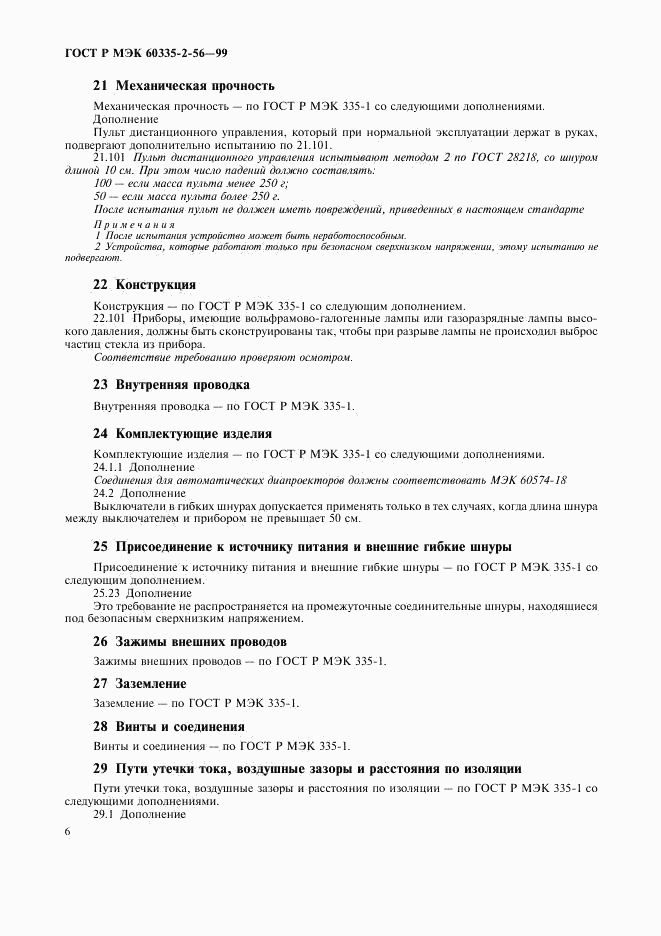 ГОСТ Р МЭК 60335-2-56—99

21 Механическая прочность

Механическая прочность — по ГОСТ Р МЭК 335-1 со следующими дополнениями.
Дополнение
Пульт дистанционного управления, который при нормальной эксплуатации держат в руках, подвергают дополнительно испытанию по 21.101.
21.101 Пульт дистанционного управления испытывают методом 2 по ГОСТ 28218, со шнуром длиной 10 см. При этом число падений должно составлять:
100 — если масса пульта менее 250 г;
50 — если масса пульта более 250 г.
После испытания пульт не должен иметь повреждений, приведенных в настоящем стандарте
Примечания
1 После испытания устройство может быть неработоспособным.
2 Устройства, которые работают только при безопасном сверхнизком напряжении, этому испытанию не подвергают.

22 Конструкция

Конструкция — по ГОСТ Р МЭК 335-1 со следующим дополнением.
22.101 Приборы, имеющие вольфрамово-галогенные лампы или газоразрядные лампы высокого давления, должны быть сконструированы так, чтобы при разрыве лампы не происходил выброс частиц стекла из прибора.
Соответствие требованию проверяют осмотром.

23 Внутренняя проводка

Внутренняя проводка — по ГОСТ Р МЭК 335-1.

24 Комплектующие изделия

Комплектующие изделия — по ГОСТ Р МЭК 335-1 со следующими дополнениями.
24.1.1 Дополнение
Соединения для автоматических диапроекторов должны соответствовать МЭК 60574-18
24.2 Дополнение
Выключатели в гибких шнурах допускается применять только в тех случаях, когда длина шнура между выключателем и прибором не превышает 50 см.

25 Присоединение к источнику питания и внешние гибкие шнуры

Присоединение к источнику питания и внешние гибкие шнуры — по ГОСТ Р МЭК 335-1 со следующим дополнением.
25.23 Дополнение
Это требование не распространяется на промежуточные соединительные шнуры, находящиеся под безопасным сверхнизким напряжением.

26 Зажимы внешних проводов

Зажимы внешних проводов — по ГОСТ Р МЭК 335-1.

27 Заземление

Заземление — по ГОСТ Р МЭК 335-1.

28 Винты и соединения

Винты и соединения — по ГОСТ Р МЭК 335-1.

29 Пути утечки тока, воздушные зазоры и расстояния по изоляции

Пути утечки тока, воздушные зазоры и расстояния по изоляции — по ГОСТ Р МЭК 335-1 со следующими дополнениями.
29.1 Дополнение

6